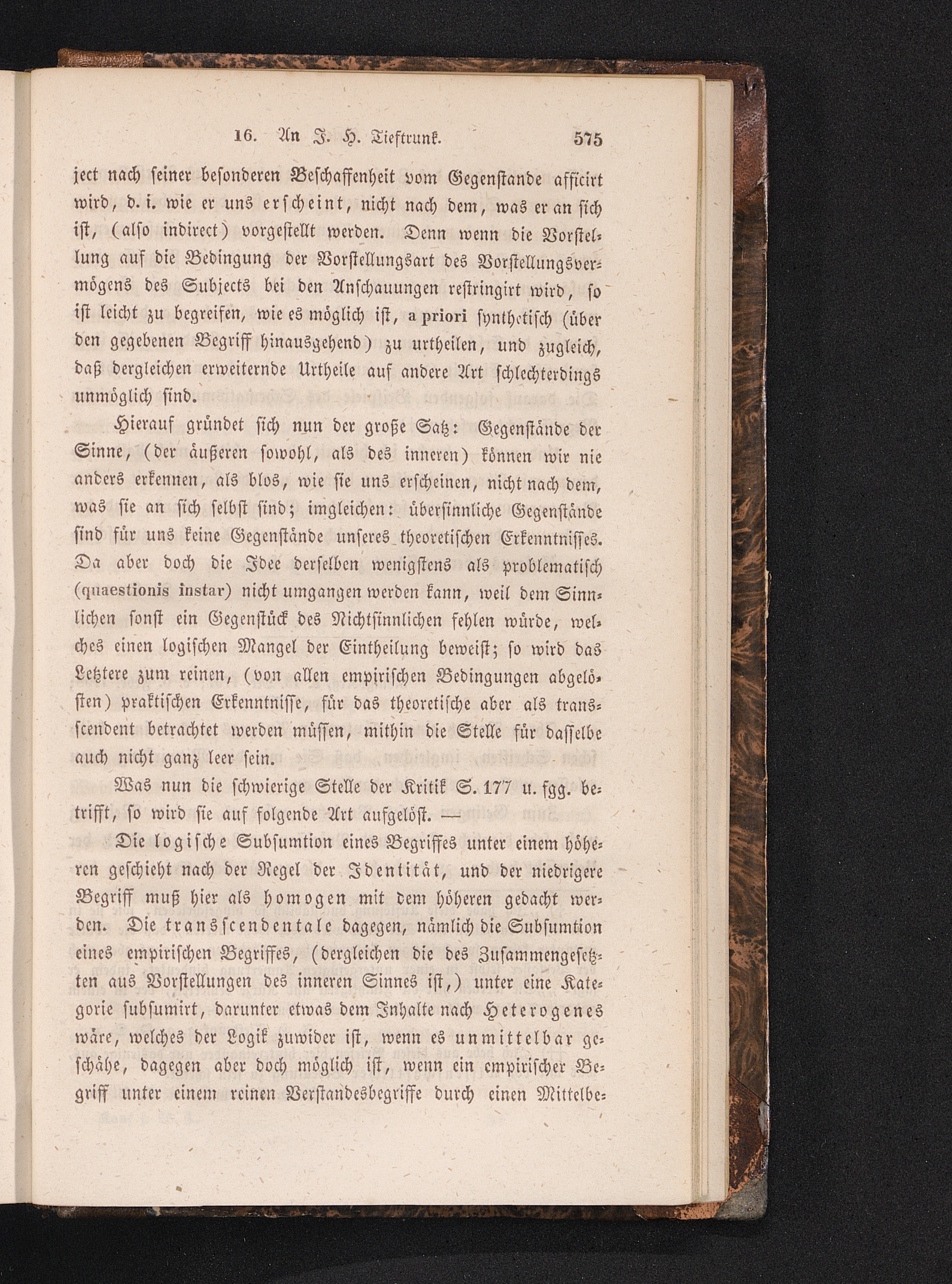 16. An J. H. Tieftrunk. 575

ject nach seiner besonderen Beschaffenheit vom Gegenstande afficirt wird, d. i. wie er uns erscheint, nicht nach dem, was er an sich ist, (also indirect) vorgestellt werden. Denn wenn die Vorstellung auf die Bedingung der Vorstellungsart des Vorstellungsvermögens des Subjects bei den Anschauungen restringirt wird, so ist leicht zu begreifen, wie es möglich ist, a priori synthetisch (über den gegebenen Begriff hinausgehend) zu urtheilen, und zugleich, daß dergleichen erweiternde Urtheile auf andere Art schlechterdings unmöglich sind.

Hierauf gründet sich nun der große Satz: Gegenstände der Sinne, (der äußeren sowohl, als des inneren) können wir nie anders erkennen, als blos, wie sie uns erscheinen, nicht nach dem, was sie an sich selbst sind; imgleichen: übersinnliche Gegenstände sind für uns keine Gegenstände unseres theoretischen Erkenntnisses. Da aber doch die Idee derselben wenigstens als problematisch (quaestionis instar) nicht umgangen werden kann, weil dem Sinnlichen sonst ein Gegenstück des Nichtsinnlichen fehlen würde, welches einen logischen Mangel der Eintheilung beweist; so wird das Letztere zum reinen, (von allen empirischen Bedingungen abgelösten) praktischen Erkenntnisse, für das theoretische aber als transscendent betrachtet werden müssen, mithin die Stelle für dasselbe auch nicht ganz leer sein.

Was nun die schwierige Stelle der Kritik S. 177 u. fgg. betrifft, so wird sie auf folgende Art aufgelöst. —

Die logische Subsumtion eines Begriffes unter einem höheren geschieht nach der Regel der Identität, und der niedrigere Begriff muß hier als homogen mit dem höheren gedacht werden. Die transscendentale dagegen, nämlich die Subsumtion eines empirischen Begriffes, (dergleichen die des Zusammengesetzten aus Vorstellungen des inneren Sinnes ist,) unter eine Kategorie subsumirt, darunter etwas dem Inhalte nach Heterogenes wäre, welches der Logik zuwider ist, wenn es unmittelbar geschähe, dagegen aber doch möglich ist, wenn ein empirischer Begriff unter einem reinen Verstandesbegriffe durch einen Mittelbe-